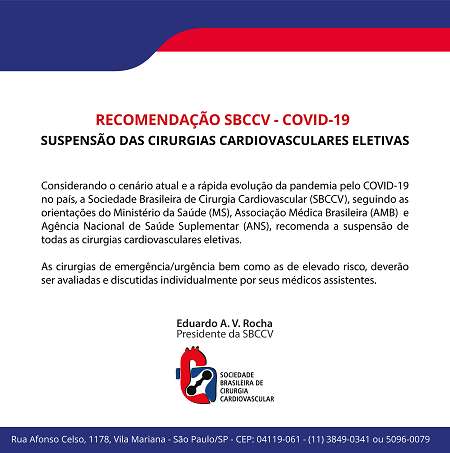 RECOMENDAÇÃO SBCCV - COVID-19
SUSPENSÃO DAS CIRURGIAS CARDIOVASCULARES ELETIVAS

Considerando o cenário atual e a rápida evolução da pandemia pelo COVID-19 no país, a Sociedade Brasileira de Cirurgia Cardiovascular (SBCCV), seguindo as orientações do Ministério da Saúde (MS), Associação Médica Brasileira (AMB) e Agência Nacional de Saúde Suplementar (ANS), recomenda a suspensão de todas as cirurgias cardiovasculares eletivas.

As cirurgias de emergência/urgência bem como as de elevado risco, deverão ser avaliadas e discutidas individualmente por seus médicos assistentes.

Eduardo A. V. Rocha
Presidente da SBCCV

SOCIEDADE
BRASILEIRA DE
CIRURGIA
CARDIOVASCULAR

Rua Afonso Celso, 1178, Vila Mariana - São Paulo/SP - CEP: 04119-061 - (11) 3849-0341 ou 5096-0079